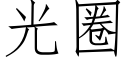 光圈